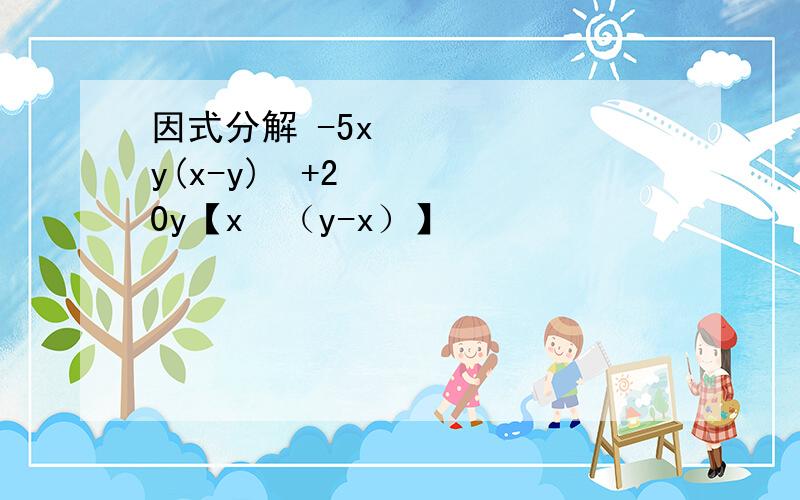 因式分解 -5xy(x-y) +20y【x （y-x）】